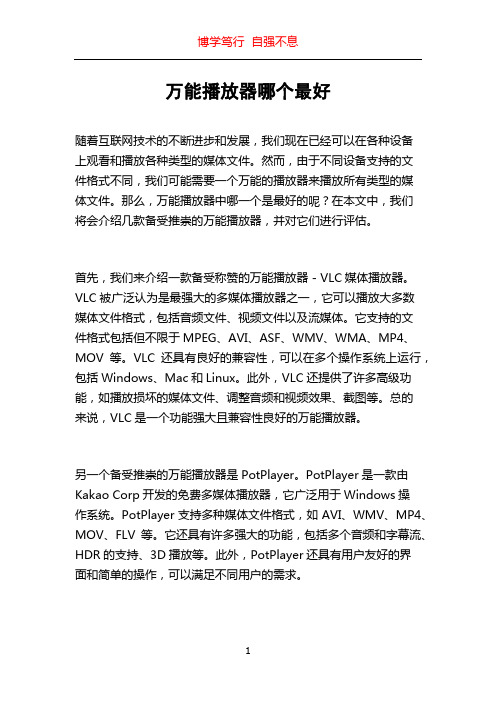 博学笃行 自强不息

万能播放器哪个最好

随着互联网技术的不断进步和发展，我们现在已经可以在各种设备上观看和播放各种类型的媒体文件。然而，由于不同设备支持的文件格式不同，我们可能需要一个万能的播放器来播放所有类型的媒体文件。那么，万能播放器中哪一个是最好的呢？在本文中，我们将会介绍几款备受推崇的万能播放器，并对它们进行评估。

首先，我们来介绍一款备受称赞的万能播放器 - VLC 媒体播放器。VLC 被广泛认为是最强大的多媒体播放器之一，它可以播放大多数媒体文件格式，包括音频文件、视频文件以及流媒体。它支持的文件格式包括但不限于 MPEG、AVI、ASF、WMV、WMA、MP4、MOV 等。VLC 还具有良好的兼容性，可以在多个操作系统上运行，包括 Windows、Mac 和 Linux。此外，VLC 还提供了许多高级功能，如播放损坏的媒体文件、调整音频和视频效果、截图等。总的来说，VLC 是一个功能强大且兼容性良好的万能播放器。

另一个备受推崇的万能播放器是 PotPlayer。PotPlayer 是一款由 Kakao Corp 开发的免费多媒体播放器，它广泛用于 Windows 操作系统。PotPlayer 支持多种媒体文件格式，如 AVI、WMV、MP4、MOV、FLV 等。它还具有许多强大的功能，包括多个音频和字幕流、HDR 的支持、3D 播放等。此外，PotPlayer 还具有用户友好的界面和简单的操作，可以满足不同用户的需求。

1